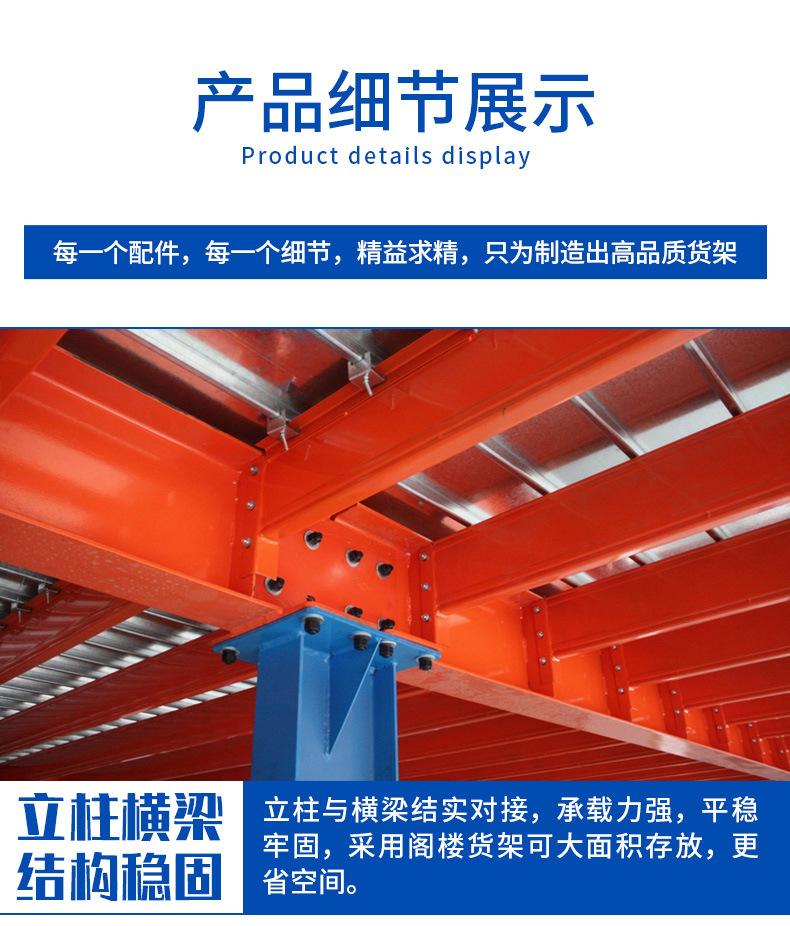 产品细节展示
Product details display

每一个配件，每一个细节，精益求精，只为制造出高品质货架

立柱横梁
结构稳固

立柱与横梁结实对接，承载力强，平稳牢固，采用阁楼货架可大面积存放，更省空间。